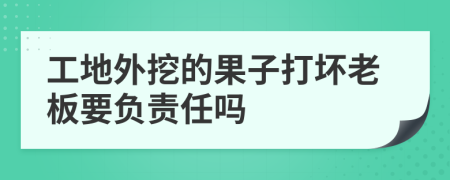 工地外挖的果子打坏老板要负责任吗